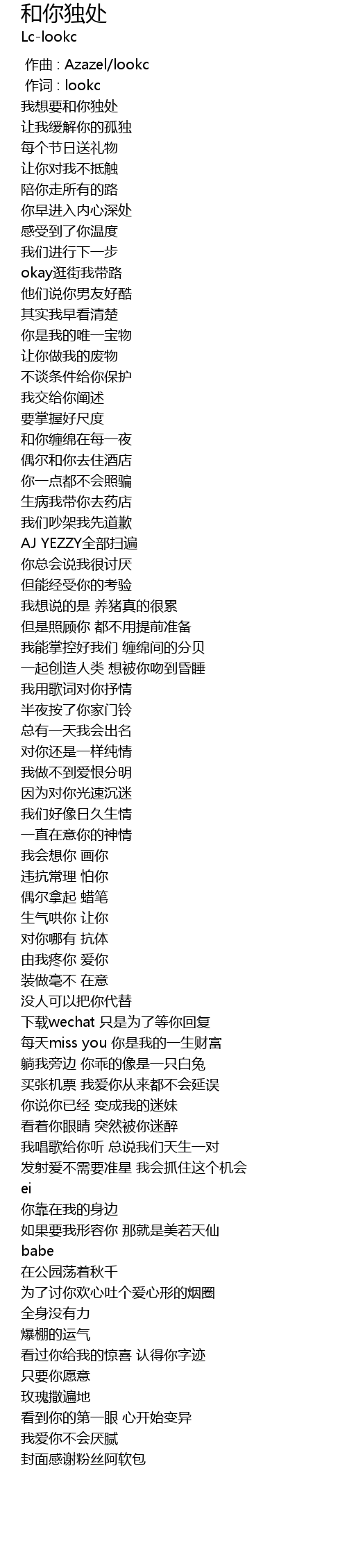 和你独处
Lc-lookc

作曲 : Azazel/lookc
作词 : lookc
我想要和你独处
让我缓解你的孤独
每个节日送礼物
让你对我不抵触
陪你走所有的路
你早进入内心深处
感受到了你温度
我们进行下一步
okay逛街我带路
他们说你男友好酷
其实我早看清楚
你是我的唯一宝物
让你做我的废物
不谈条件给你保护
我交给你阐述
要掌握好尺度
和你缠绵在每一夜
偶尔和你去住酒店
你一点都不会照骗
生病我带你去药店
我们吵架我先道歉
AJ YEZZY全部扫遍
你总会说我很讨厌
但能经受你的考验
我想说的是 养猪真的很累
但是照顾你 都不用提前准备
我能掌控好我们 缠绵间的分贝
一起创造人类 想被你吻到昏睡
我用歌词对你抒情
半夜按了你家门铃
总有一天我会出名
对你还是一样纯情
我做不到爱恨分明
因为对你光速沉迷
我们好像日久生情
一直在意你的神情
我会想你 画你
违抗常理 怕你
偶尔拿起 蜡笔
生气哄你 让你
对你哪有 抗体
由我疼你 爱你
装做毫不 在意
没人可以把你代替
下载wechat 只是为了等你回复
每天miss you 你是我的一生财富
躺我旁边 你乖的像是一只白兔
买张机票 我爱你从来都不会延误
你说你已经 变成我的迷妹
看着你眼睛 突然被你迷醉
我唱歌给你听 总说我们天生一对
发射爱不需要准星 我会抓住这个机会
ei
你靠在我的身边
如果要我形容你 那就是美若天仙
babe
在公园荡着秋千
为了讨你欢心吐个爱心形的烟圈
全身没有力
爆棚的运气
看过你给我的惊喜 认得你字迹
只要你愿意
玫瑰撒遍地
看到你的第一眼 心开始变异
我爱你不会厌腻
封面感谢粉丝阿软包